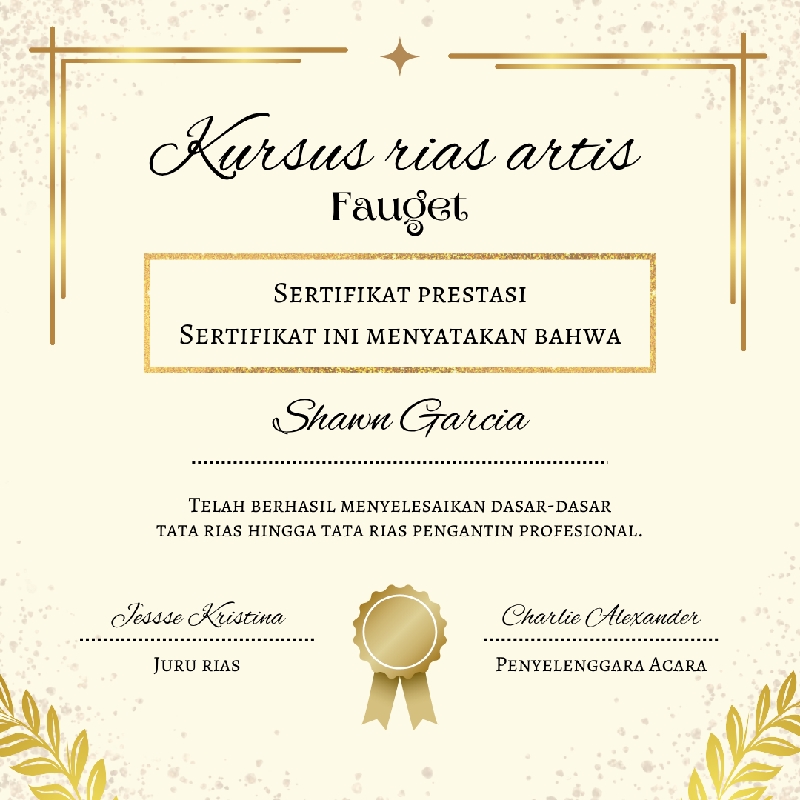 Kursus rias artis
Fauget

Sertifikat prestasi
Sertifikat ini menyatakan bahwa

Shawn Garcia

Telah berhasil menyelesaikan dasar-dasar tata rias hingga tata rias pengantin profesional.

Jessse Kristina
Juru rias

Charlie Alexander
Penyelenggara Acara